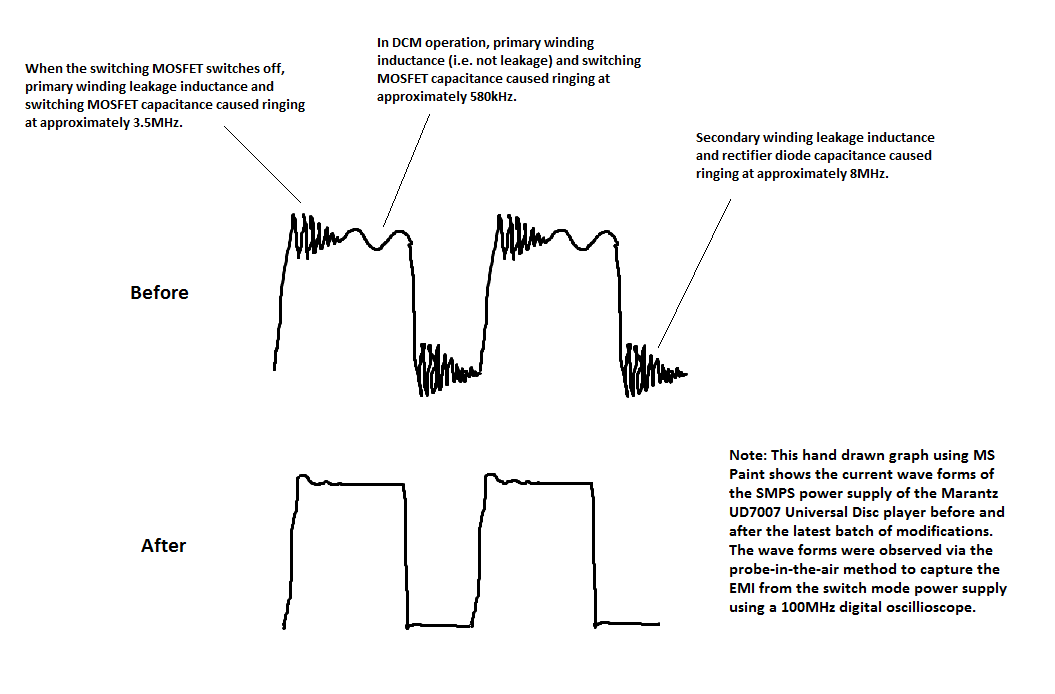 When the switching MOSFET switches off, primary winding leakage inductance and switching MOSFET capacitance caused ringing at approximately 3.5MHz.

In DCM operation, primary winding inductance (i.e. not leakage) and switching MOSFET capacitance caused ringing at approximately 580kHz.

Secondary winding leakage inductance and rectifier diode capacitance caused ringing at approximately 8MHz.

Before

After

Note: This hand drawn graph using MS Paint shows the current wave forms of the SMPS power supply of the Marantz UD7007 Universal Disc player before and after the latest batch of modifications. The wave forms were observed via the probe-in-the-air method to capture the EMI from the switch mode power supply using a 100MHz digital oscillioscope.